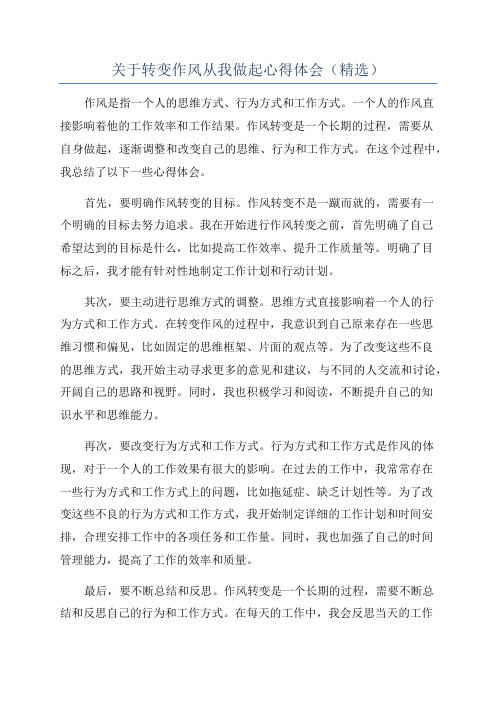 关于转变作风从我做起心得体会（精选）

作风是指一个人的思维方式、行为方式和工作方式。一个人的作风直接影响着他的工作效率和工作结果。作风转变是一个长期的过程，需要从自身做起，逐渐调整和改变自己的思维、行为和工作方式。在这个过程中，我总结了以下一些心得体会。

首先，要明确作风转变的目标。作风转变不是一蹴而就的，需要有一个明确的目标去努力追求。我在开始进行作风转变之前，首先明确了自己希望达到的目标是什么，比如提高工作效率、提升工作质量等。明确了目标之后，我才能有针对性地制定工作计划和行动计划。

其次，要主动进行思维方式的调整。思维方式直接影响着一个人的行为方式和工作方式。在转变作风的过程中，我意识到自己原来存在一些思维习惯和偏见，比如固定的思维框架、片面的观点等。为了改变这些不良的思维方式，我开始主动寻求更多的意见和建议，与不同的人交流和讨论，开阔自己的思路和视野。同时，我也积极学习和阅读，不断提升自己的知识水平和思维能力。

再次，要改变行为方式和工作方式。行为方式和工作方式是作风的体现，对于一个人的工作效果有很大的影响。在过去的工作中，我常常存在一些行为方式和工作方式上的问题，比如拖延症、缺乏计划性等。为了改变这些不良的行为方式和工作方式，我开始制定详细的工作计划和时间安排，合理安排工作中的各项任务和工作量。同时，我也加强了自己的时间管理能力，提高了工作的效率和质量。

最后，要不断总结和反思。作风转变是一个长期的过程，需要不断总结和反思自己的行为和工作方式。在每天的工作中，我会反思当天的工作